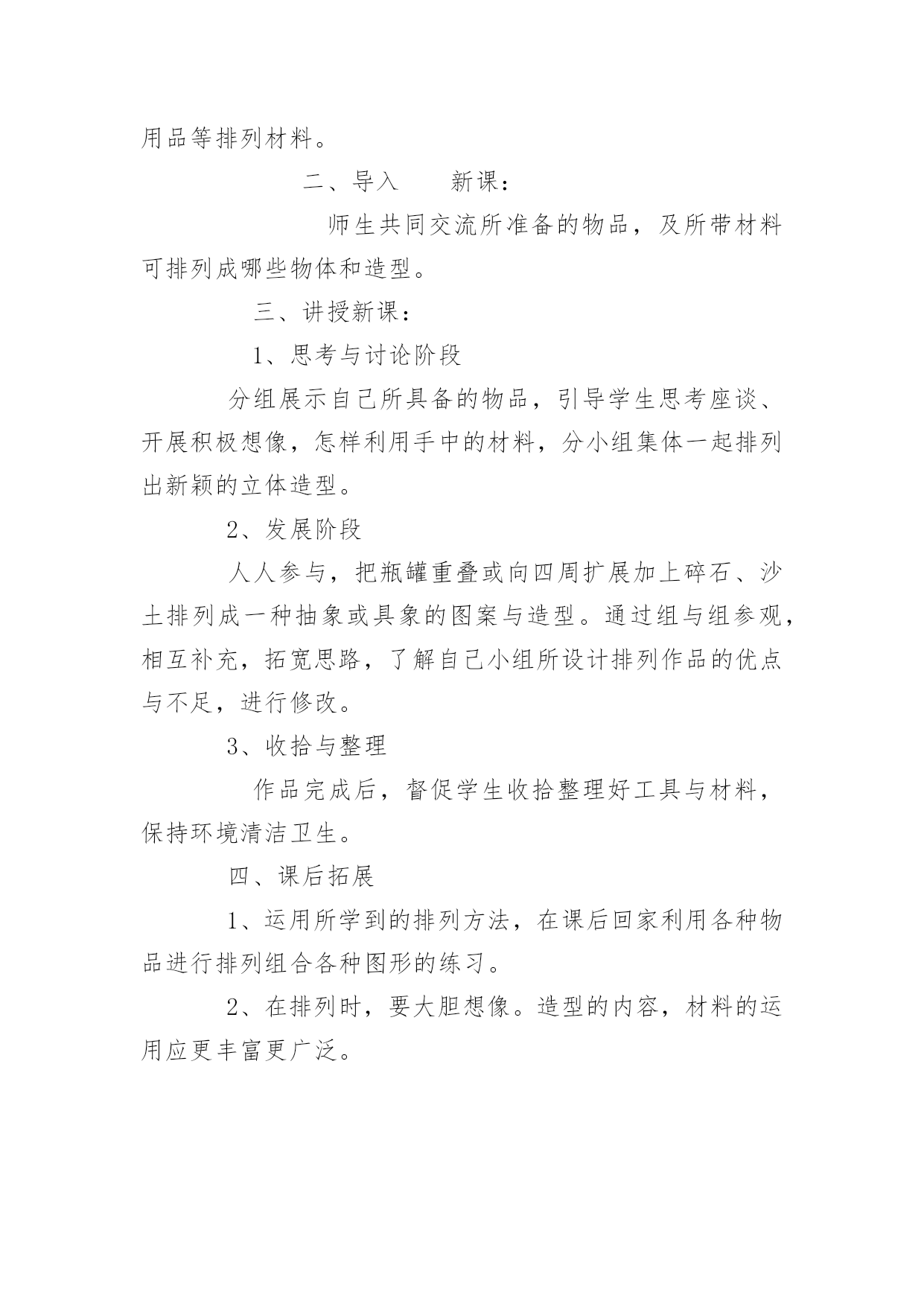 用品等排列材料。

二、导入 新课：

师生共同交流所准备的物品，及所带材料可排列成哪些物体和造型。

三、讲授新课：

1、思考与讨论阶段

分组展示自己所具备的物品，引导学生思考座谈、开展积极想像，怎样利用手中的材料，分小组集体一起排列出新颖的立体造型。

2、发展阶段

人人参与，把瓶罐重叠或向四周扩展加上碎石、沙土排列成一种抽象或具象的图案与造型。通过组与组参观，相互补充，拓宽思路，了解自己小组所设计排列作品的优点与不足，进行修改。

3、收拾与整理

作品完成后，督促学生收拾整理好工具与材料，保持环境清洁卫生。

四、课后拓展

1、运用所学到的排列方法，在课后回家利用各种物品进行排列组合各种图形的练习。

2、在排列时，要大胆想像。造型的内容，材料的运用应更丰富更广泛。